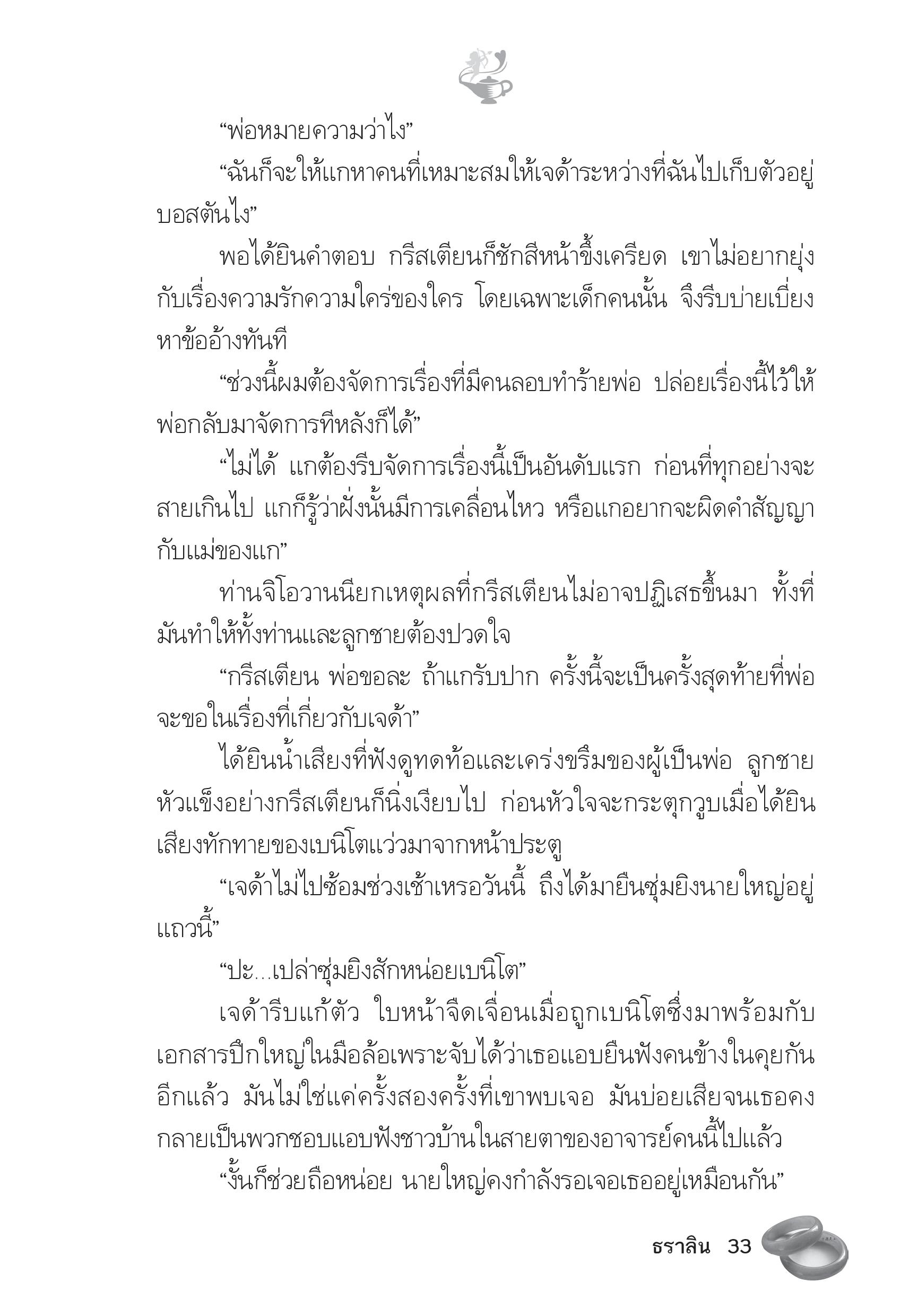 “พ่อหมายความว่าไง”

“ฉันก็จะให้แกหาคนที่เหมาะสมให้เจด้าระหว่างที่ฉันไปเก็บตัวอยู่บอสตันไง”

พอได้ยินคำตอบ กรีสเตียนก็ชักสีหน้าขึ้งเครียด เขาไม่อยากยุ่งกับเรื่องความรักความใคร่ของใคร โดยเฉพาะเด็กคนนั้น จึงรีบบ่ายเบี่ยงหาข้ออ้างทันที

“ช่วงนี้ผมต้องจัดการเรื่องที่มีคนลอบทำร้ายพ่อ ปล่อยเรื่องนี้ไว้ให้พ่อกลับมาจัดการทีหลังก็ได้”

“ไม่ได้ แกต้องรีบจัดการเรื่องนี้เป็นอันดับแรก ก่อนที่ทุกอย่างจะสายเกินไป แกก็รู้ว่าฝั่งนั้นมีการเคลื่อนไหว หรือแกอยากจะผิดคำสัญญากับแม่ของแก”

ท่านจิโอวานนียกเหตุผลที่กรีสเตียนไม่อาจปฏิเสธขึ้นมา ทั้งที่มันทำให้ทั้งท่านและลูกชายต้องปวดใจ

“กรีสเตียน พ่อขอละ ถ้าแกรับปาก ครั้งนี้จะเป็นครั้งสุดท้ายที่พ่อจะขอในเรื่องที่เกี่ยวกับเจด้า”

ได้ยินน้ำเสียงที่ฟังดูทดท้อและเคร่งขรึมของผู้เป็นพ่อ ลูกชายหัวแข็งอย่างกรีสเตียนก็นิ่งเงียบไป ก่อนหัวใจจะกระตุกวูบเมื่อได้ยินเสียงทักทายของเบนิโตแว่วมาจากหน้าประตู

“เจด้าไม่ไปซ้อมช่วงเช้าเหรอวันนี้ ถึงได้มายืนซุ่มยิงนายใหญ่อยู่แถวนี้”

“ปะ...เปล่าซุ่มยิงสักหน่อยเบนิโต”

เจด้ารีบแก้ตัว ใบหน้าจืดเจื่อนเมื่อถูกเบนิโตซึ่งมาพร้อมกับเอกสารปึกใหญ่ในมือล้อเพราะจับได้ว่าเธอแอบยืนฟังคนข้างในคุยกันอีกแล้ว มันไม่ใช่แค่ครั้งสองครั้งที่เขาพบเจอ มันบ่อยเสียจนเธอคงกลายเป็นพวกชอบแอบฟังชาวบ้านในสายตาของอาจารย์คนนี้ไปแล้ว

“งั้นก็ช่วยถือหน่อย นายใหญ่คงกำลังรอเจอเธออยู่เหมือนกัน”

ธราลิน 33